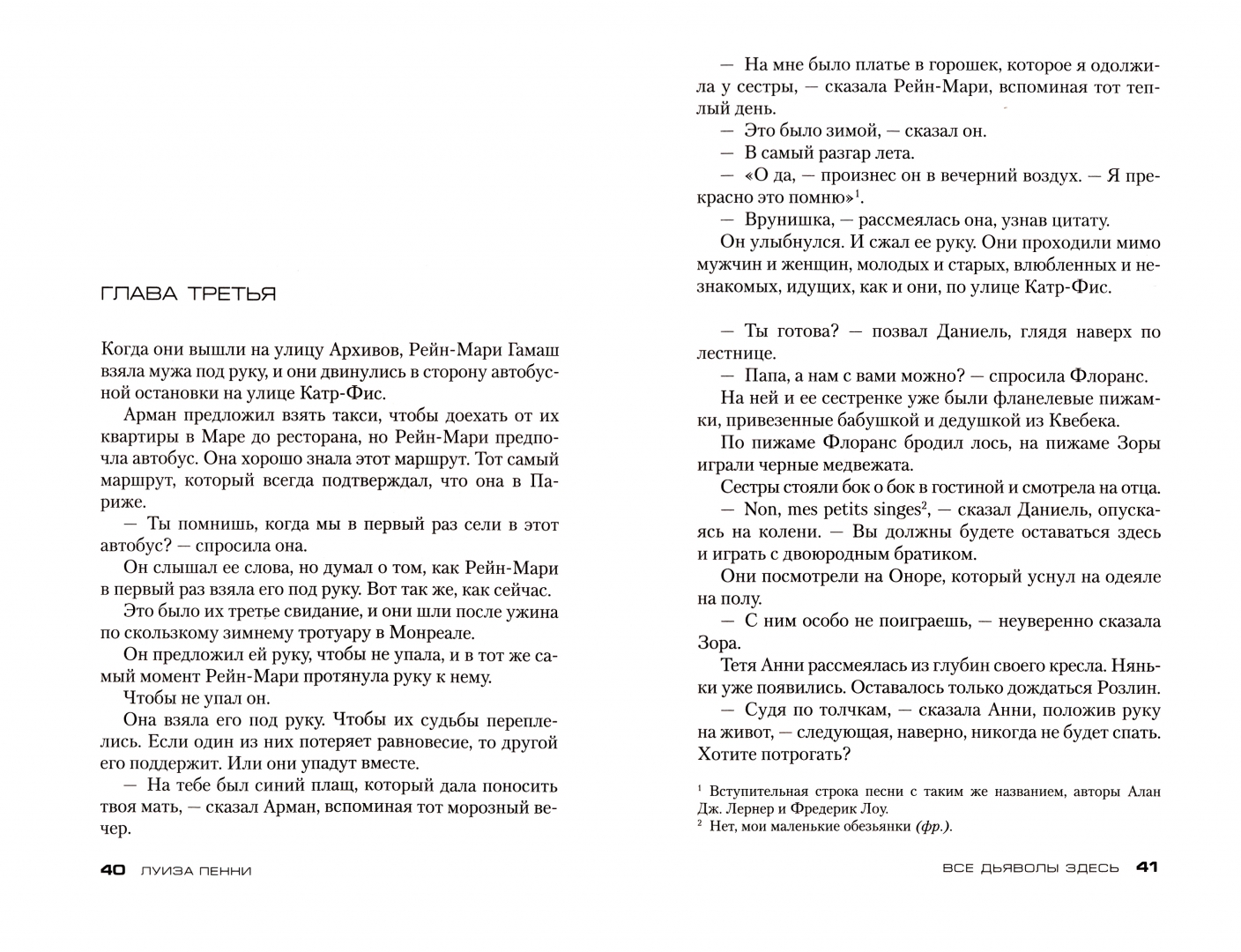 ГЛАВА ТРЕТЬЯ

Когда они вышли на улицу Архивов, Рейн-Мари Гамаш взяла мужа под руку, и они двинулись в сторону автобусной остановки на улице Катр-Фис.

Арман предложил взять такси, чтобы доехать от их квартиры в Маре до ресторана, но Рейн-Мари предпочла автобус. Она хорошо знала этот маршрут. Тот самый маршрут, который всегда подтверждал, что она в Париже.

— Ты помнишь, когда мы в первый раз сели в этот автобус? — спросила она.

Он слышал ее слова, но думал о том, как Рейн-Мари в первый раз взяла его под руку. Вот так же, как сейчас.

Это было их третье свидание, и они шли после ужина по скользкому зимнему тротуару в Монреале.

Он предложил ей руку, чтобы не упала, и в тот же самый момент Рейн-Мари протянула руку к нему.

Чтобы не упал он.

Она взяла его под руку. Чтобы их судьбы переплелись. Если один из них потеряет равновесие, то другой его поддержит. Или они упадут вместе.

— На тебе был синий плащ, который дала поносить твоя мать, — сказал Арман, вспоминая тот морозный вечер.

40 ЛУИЗА ПЕННИ

— На мне было платье в горошек, которое я одолжила у сестры, — сказала Рейн-Мари, вспоминая тот теплый день.

— Это было зимой, — сказал он.

— В самый разгар лета.

— «О да, — произнес он в вечерний воздух. — Я прекрасно это помню»$^1$.

— Врунишка, — рассмеялась она, узнав цитату.

Он улыбнулся. И сжал ее руку. Они проходили мимо мужчин и женщин, молодых и старых, влюбленных и незнакомых, идущих, как и они, по улице Катр-Фис.

— Ты готова? — позвал Даниель, глядя наверх по лестнице.

— Папа, а нам с вами можно? — спросила Флоранс.

На ней и ее сестренке уже были фланелевые пижамки, привезенные бабушкой и дедушкой из Квебека.

По пижаме Флоранс бродил лось, на пижаме Зоры играли черные медвежата.

Сестры стояли бок о бок в гостиной и смотрела на отца.

— Non, mes petits singes$^2$, — сказал Даниель, опускаясь на колени. — Вы должны будете оставаться здесь и играть с двоюродным братиком.

Они посмотрели на Оноре, который уснул на одеяле на полу.

— С ним особо не поиграешь, — неуверенно сказала Зора.

Тетя Анни рассмеялась из глубин своего кресла. Няньки уже появились. Оставалось только дождаться Розлин.

— Судя по толчкам, — сказала Анни, положив руку на живот, — следующая, наверно, никогда не будет спать. Хотите потрогать?

$^1$ Вступительная строка песни с таким же названием, авторы Алан Дж. Лернер и Фредерик Лоу.
$^2$ Нет, мои маленькие обезьянки (фр.).

ВСЕ ДЬЯВОЛЫ ЗДЕСЬ 41